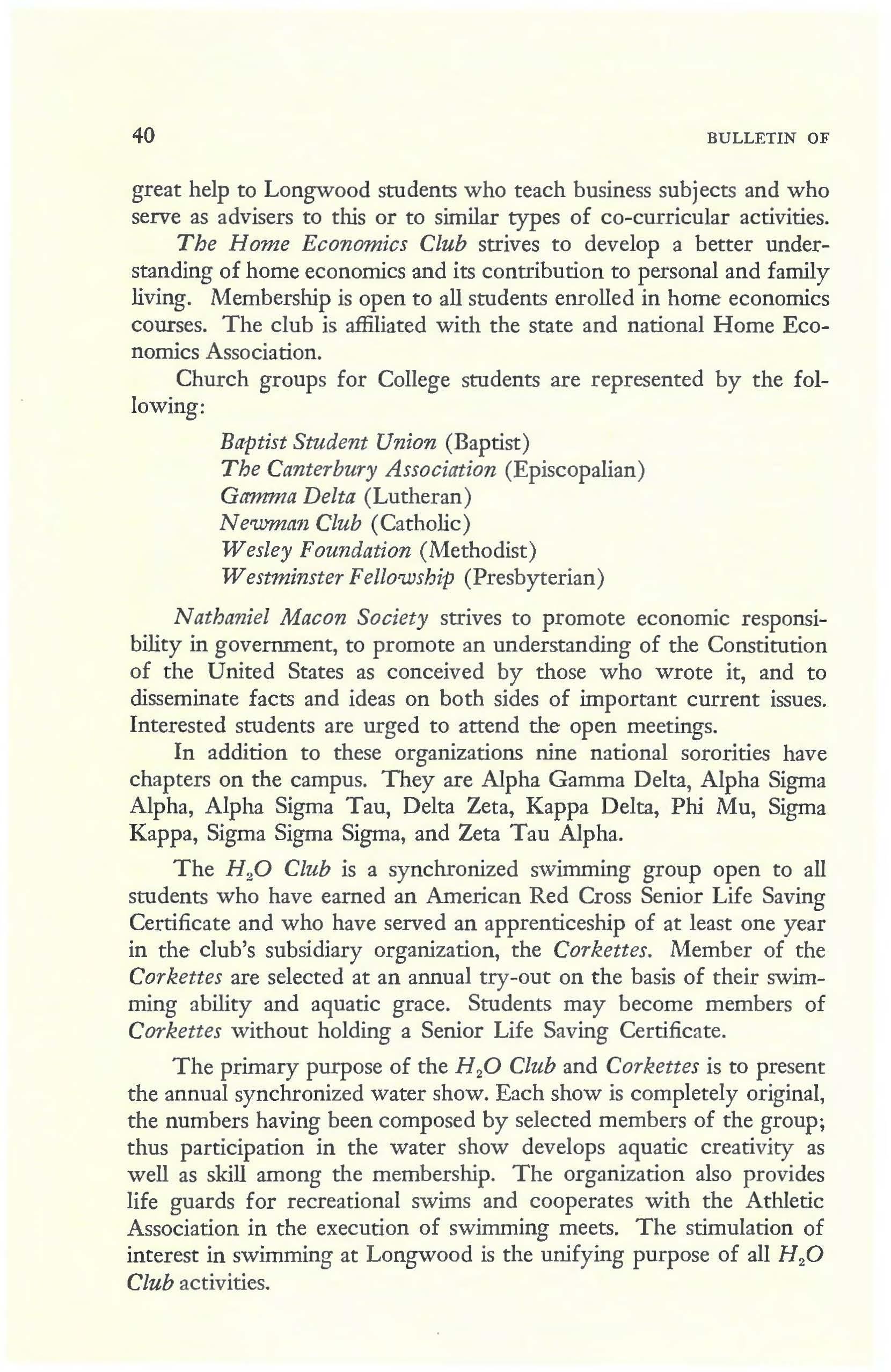 40 BULLETIN OF

great help to Longwood students who teach business subjects and who serve as advisers to this or to similar types of co-curricular activities.

The Home Economics Club strives to develop a better understanding of home economics and its contribution to personal and family living. Membership is open to all students enrolled in home economics courses. The club is affiliated with the state and national Home Economics Association.

Church groups for College students are represented by the following:

Baptist Student Union (Baptist)
The Canterbury Association (Episcopalian)
Gamma Delta (Lutheran)
Newman Club (Catholic)
Wesley Foundation (Methodist)
Westminster Fellowship (Presbyterian)

Nathaniel Macon Society strives to promote economic responsibility in government, to promote an understanding of the Constitution of the United States as conceived by those who wrote it, and to disseminate facts and ideas on both sides of important current issues. Interested students are urged to attend the open meetings.

In addition to these organizations nine national sororities have chapters on the campus. They are Alpha Gamma Delta, Alpha Sigma Alpha, Alpha Sigma Tau, Delta Zeta, Kappa Delta, Phi Mu, Sigma Kappa, Sigma Sigma Sigma, and Zeta Tau Alpha.

The $H_2O$ Club is a synchronized swimming group open to all students who have earned an American Red Cross Senior Life Saving Certificate and who have served an apprenticeship of at least one year in the club's subsidiary organization, the Corkettes. Member of the Corkettes are selected at an annual try-out on the basis of their swimming ability and aquatic grace. Students may become members of Corkettes without holding a Senior Life Saving Certificate.

The primary purpose of the $H_2O$ Club and Corkettes is to present the annual synchronized water show. Each show is completely original, the numbers having been composed by selected members of the group; thus participation in the water show develops aquatic creativity as well as skill among the membership. The organization also provides life guards for recreational swims and cooperates with the Athletic Association in the execution of swimming meets. The stimulation of interest in swimming at Longwood is the unifying purpose of all $H_2O$ Club activities.